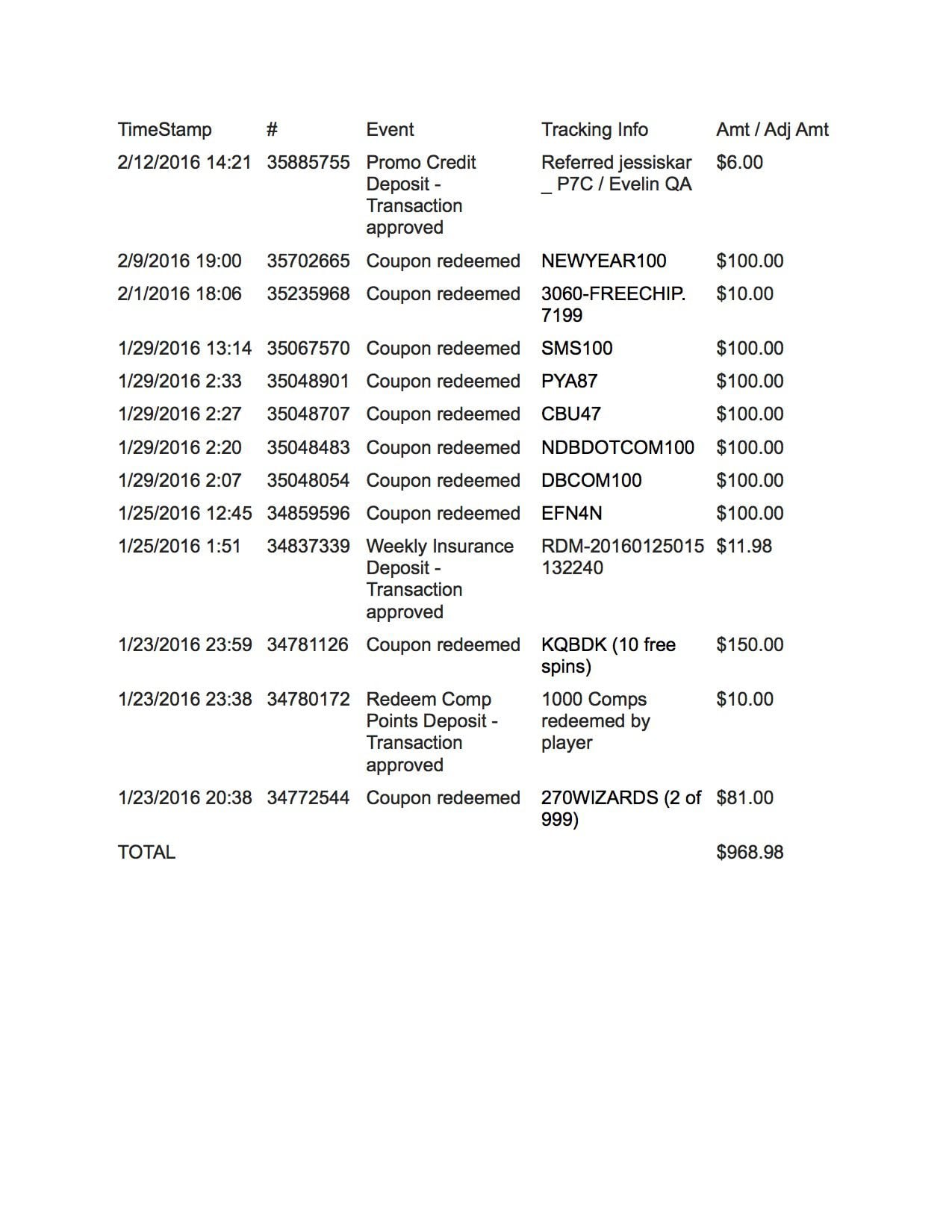 | TimeStamp | # | Event | Tracking Info | Amt / Adj Amt |
|---|---|---|---|---|
| 2/12/2016 14:21 | 35885755 | Promo Credit Deposit - Transaction approved | Referred jessiskar _ P7C / Evelin QA | $6.00 |
| 2/9/2016 19:00 | 35702665 | Coupon redeemed | NEWYEAR100 | $100.00 |
| 2/1/2016 18:06 | 35235968 | Coupon redeemed | 3060-FREECHIP. 7199 | $10.00 |
| 1/29/2016 13:14 | 35067570 | Coupon redeemed | SMS100 | $100.00 |
| 1/29/2016 2:33 | 35048901 | Coupon redeemed | PYA87 | $100.00 |
| 1/29/2016 2:27 | 35048707 | Coupon redeemed | CBU47 | $100.00 |
| 1/29/2016 2:20 | 35048483 | Coupon redeemed | NDBDOTCOM100 | $100.00 |
| 1/29/2016 2:07 | 35048054 | Coupon redeemed | DBCOM100 | $100.00 |
| 1/25/2016 12:45 | 34859596 | Coupon redeemed | EFN4N | $100.00 |
| 1/25/2016 1:51 | 34837339 | Weekly Insurance Deposit - Transaction approved | RDM-20160125015 132240 | $11.98 |
| 1/23/2016 23:59 | 34781126 | Coupon redeemed | KQBDK (10 free spins) | $150.00 |
| 1/23/2016 23:38 | 34780172 | Redeem Comp Points Deposit - Transaction approved | 1000 Comps redeemed by player | $10.00 |
| 1/23/2016 20:38 | 34772544 | Coupon redeemed | 270WIZARDS (2 of 999) | $81.00 |
| TOTAL | | | | $968.98 |